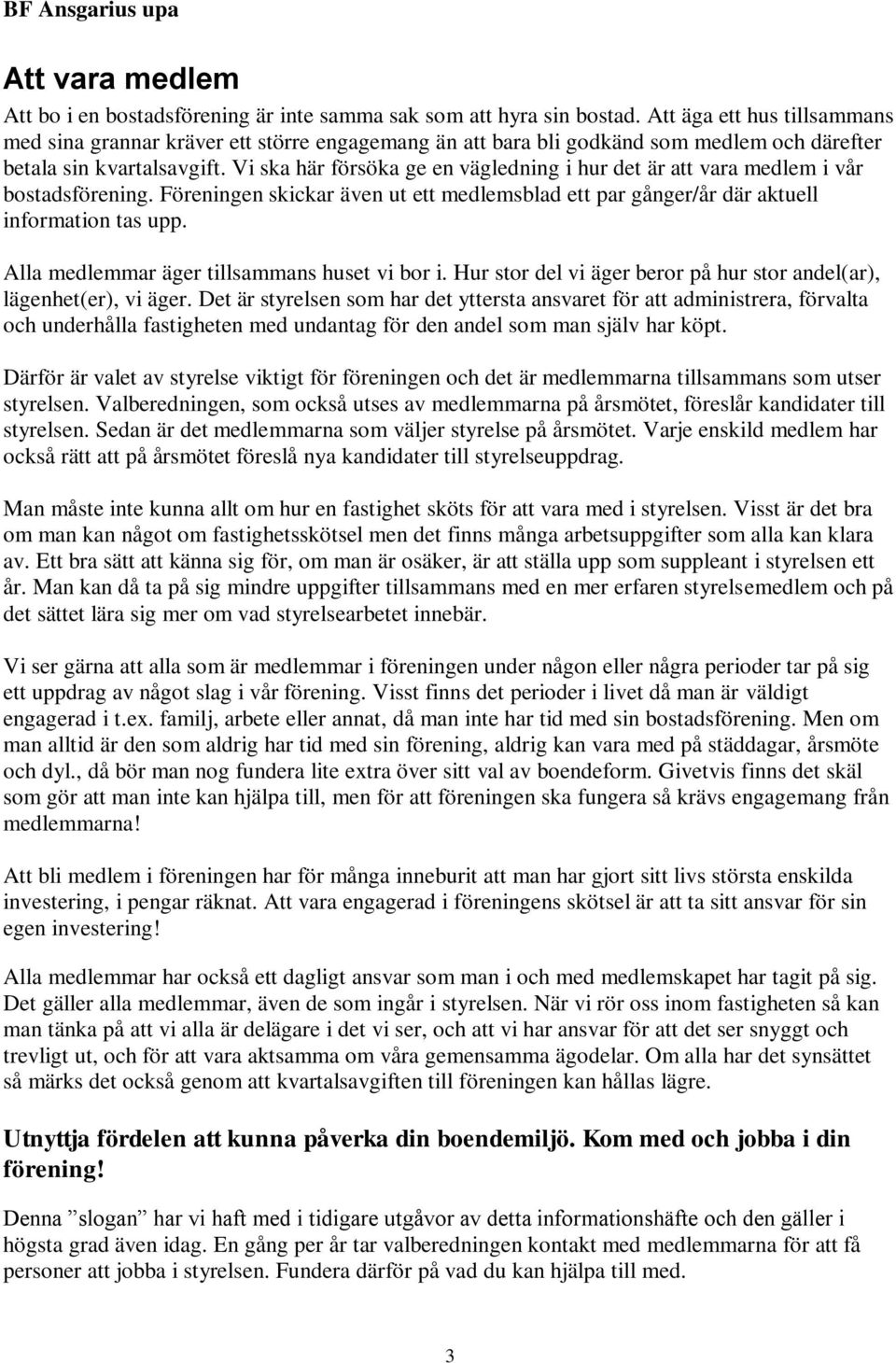 BF Ansgarius upa

Att vara medlem

Att bo i en bostadsförening är inte samma sak som att hyra sin bostad. Att äga ett hus tillsammans med sina grannar kräver ett större engagemang än att bara bli godkänd som medlem och därefter betala sin kvartalsavgift. Vi ska här försöka ge en vägledning i hur det är att vara medlem i vår bostadsförening. Föreningen skickar även ut ett medlemsblad ett par gånger/år där aktuell information tas upp.

Alla medlemmar äger tillsammans huset vi bor i. Hur stor del vi äger beror på hur stor andel(ar), lägenhet(er), vi äger. Det är styrelsen som har det yttersta ansvaret för att administrera, förvalta och underhålla fastigheten med undantag för den andel som man själv har köpt.

Därför är valet av styrelse viktigt för föreningen och det är medlemmarna tillsammans som utser styrelsen. Valberedningen, som också utses av medlemmarna på årsmötet, föreslår kandidater till styrelsen. Sedan är det medlemmarna som väljer styrelse på årsmötet. Varje enskild medlem har också rätt att på årsmötet föreslå nya kandidater till styrelseuppdrag.

Man måste inte kunna allt om hur en fastighet sköts för att vara med i styrelsen. Visst är det bra om man kan något om fastighetsskötsel men det finns många arbetsuppgifter som alla kan klara av. Ett bra sätt att känna sig för, om man är osäker, är att ställa upp som suppleant i styrelsen ett år. Man kan då ta på sig mindre uppgifter tillsammans med en mer erfaren styrelsemedlem och på det sättet lära sig mer om vad styrelsearbetet innebär.

Vi ser gärna att alla som är medlemmar i föreningen under någon eller några perioder tar på sig ett uppdrag av något slag i vår förening. Visst finns det perioder i livet då man är väldigt engagerad i t.ex. familj, arbete eller annat, då man inte har tid med sin bostadsförening. Men om man alltid är den som aldrig har tid med sin förening, aldrig kan vara med på städdagar, årsmöte och dyl., då bör man nog fundera lite extra över sitt val av boendeform. Givetvis finns det skäl som gör att man inte kan hjälpa till, men för att föreningen ska fungera så krävs engagemang från medlemmarna!

Att bli medlem i föreningen har för många inneburit att man har gjort sitt livs största enskilda investering, i pengar räknat. Att vara engagerad i föreningens skötsel är att ta sitt ansvar för sin egen investering!

Alla medlemmar har också ett dagligt ansvar som man i och med medlemskapet har tagit på sig. Det gäller alla medlemmar, även de som ingår i styrelsen. När vi rör oss inom fastigheten så kan man tänka på att vi alla är delägare i det vi ser, och att vi har ansvar för att det ser snyggt och trevligt ut, och för att vara aktsamma om våra gemensamma ägodelar. Om alla har det synsättet så märks det också genom att kvartalsavgiften till föreningen kan hållas lägre.

Utnyttja fördelen att kunna påverka din boendemiljö. Kom med och jobba i din förening!

Denna ”slogan” har vi haft med i tidigare utgåvor av detta informationshäfte och den gäller i högsta grad även idag. En gång per år tar valberedningen kontakt med medlemmarna för att få personer att jobba i styrelsen. Fundera därför på vad du kan hjälpa till med.

3